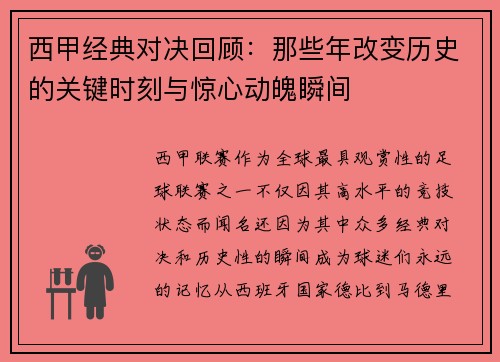 西甲经典对决回顾：那些年改变历史的关键时刻与惊心动魄瞬间

西甲联赛作为全球最具观赏性的足球联赛之一不仅因其高水平的竞技状态而闻名还因为其中众多经典对决和历史性的瞬间成为球迷们永远的记忆从西班牙国家德比到马德里